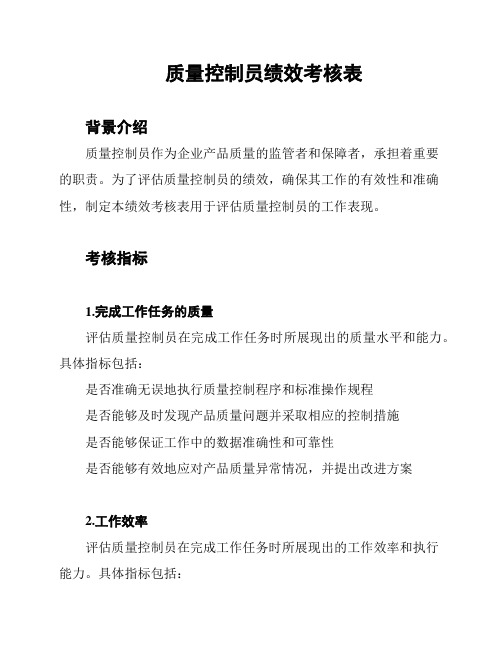 质量控制员绩效考核表

背景介绍

质量控制员作为企业产品质量的监管者和保障者，承担着重要的职责。为了评估质量控制员的绩效，确保其工作的有效性和准确性，制定本绩效考核表用于评估质量控制员的工作表现。

考核指标

1.完成工作任务的质量

评估质量控制员在完成工作任务时所展现出的质量水平和能力。具体指标包括：

是否准确无误地执行质量控制程序和标准操作规程

是否能够及时发现产品质量问题并采取相应的控制措施

是否能够保证工作中的数据准确性和可靠性

是否能够有效地应对产品质量异常情况，并提出改进方案

2.工作效率

评估质量控制员在完成工作任务时所展现出的工作效率和执行能力。具体指标包括：